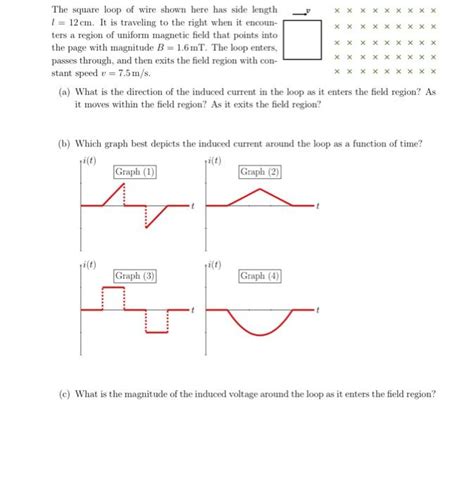 The square loop of wire shown here has side length $l = 12\,\text{cm}$. It is traveling to the right when it encounters a region of uniform magnetic field that points into the page with magnitude $B = 1.6\,\text{mT}$. The loop enters, passes through, and then exits the field region with constant speed $v = 7.5\,\text{m/s}$.

$v$

× × × × × × × × ×
× × × × × × × × ×
× × × × × × × × ×
× × × × × × × × ×
× × × × × × × × ×

(a) What is the direction of the induced current in the loop as it enters the field region? As it moves within the field region? As it exits the field region?

(b) Which graph best depicts the induced current around the loop as a function of time?

$i(t)$ Graph (1) $t$

$i(t)$ Graph (2) $t$

$i(t)$ Graph (3) $t$

$i(t)$ Graph (4) $t$

(c) What is the magnitude of the induced voltage around the loop as it enters the field region?